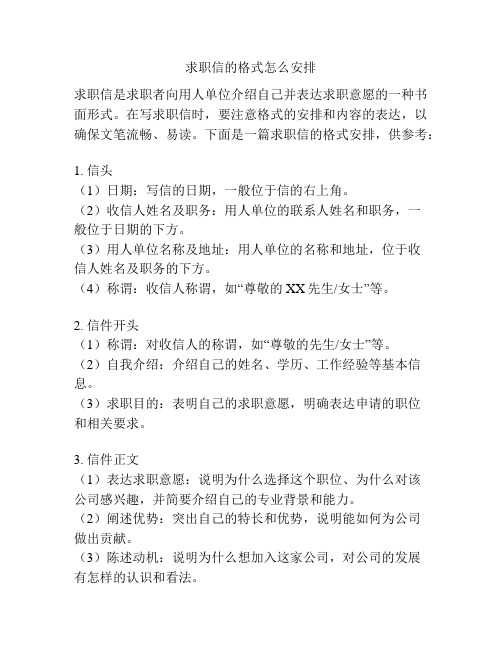 求职信的格式怎么安排

求职信是求职者向用人单位介绍自己并表达求职意愿的一种书面形式。在写求职信时，要注意格式的安排和内容的表达，以确保文笔流畅、易读。下面是一篇求职信的格式安排，供参考：

1. 信头
（1）日期：写信的日期，一般位于信的右上角。
（2）收信人姓名及职务：用人单位的联系人姓名和职务，一般位于日期的下方。
（3）用人单位名称及地址：用人单位的名称和地址，位于收信人姓名及职务的下方。
（4）称谓：收信人称谓，如“尊敬的 XX 先生/女士”等。

2. 信件开头
（1）称谓：对收信人的称谓，如“尊敬的先生/女士”等。
（2）自我介绍：介绍自己的姓名、学历、工作经验等基本信息。
（3）求职目的：表明自己的求职意愿，明确表达申请的职位和相关要求。

3. 信件正文
（1）表达求职意愿：说明为什么选择这个职位、为什么对该公司感兴趣，并简要介绍自己的专业背景和能力。
（2）阐述优势：突出自己的特长和优势，说明能如何为公司做出贡献。
（3）陈述动机：说明为什么想加入这家公司，对公司的发展有怎样的认识和看法。